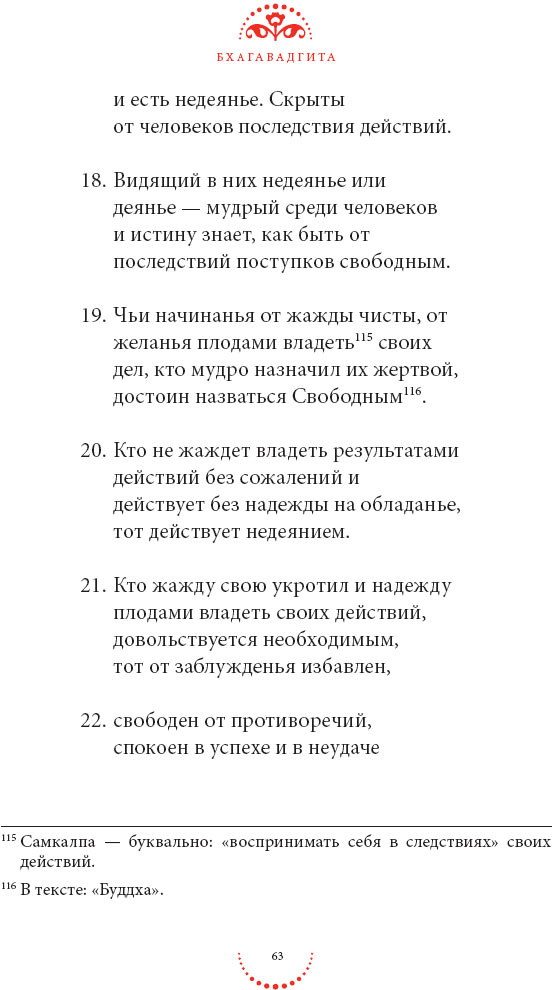 БХАГАВАДГИТА

и есть недеянье. Скрыты
от человеков последствия действий.

18. Видящий в них недеянье или
деянье — мудрый среди человеков
и истину знает, как быть от
последствий поступков свободным.

19. Чьи начинанья от жажды чисты, от
желанья плодами владеть$^{115}$ своих
дел, кто мудро назначил их жертвой,
достоин назваться Свободным$^{116}$.

20. Кто не жаждет владеть результатами
действий без сожалений и
действует без надежды на обладанье,
тот действует недеянием.

21. Кто жажду свою укротил и надежду
плодами владеть своих действий,
довольствуется необходимым,
тот от заблужденья избавлен,

22. свободен от противоречий,
спокоен в успехе и в неудаче

$^{115}$ Самкалпа — буквально: «воспринимать себя в следствиях» своих действий.

$^{116}$ В тексте: «Буддха».

63